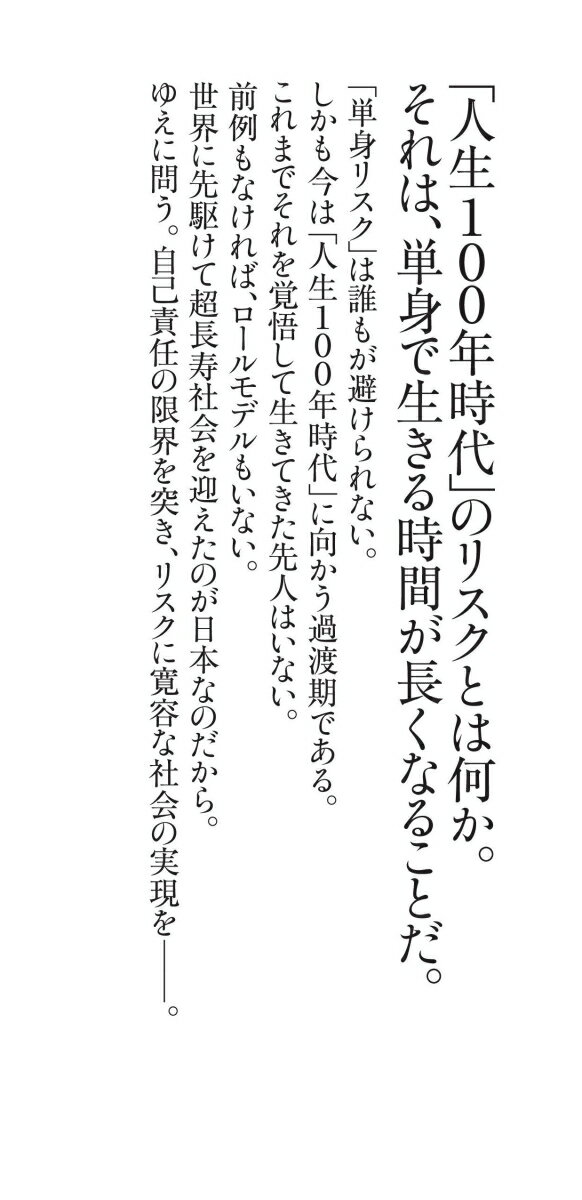 「人生100年時代」のリスクとは何か。
それは、単身で生きる時間が長くなることだ。

「単身リスク」は誰もが避けられない。
しかも今は「人生100年時代」に向かう過渡期である。
これまでそれを覚悟して生きてきた先人はいない。
前例もなければ、ロールモデルもいない。
世界に先駆けて超長寿社会を迎えたのが日本なのだから。
ゆえに問う。自己責任の限界を突き、リスクに寛容な社会の実現を——。